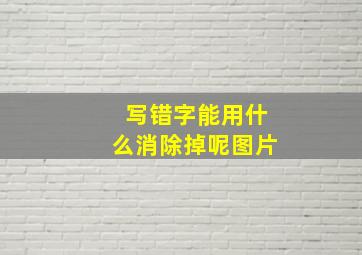 写错字能用什么消除掉呢图片